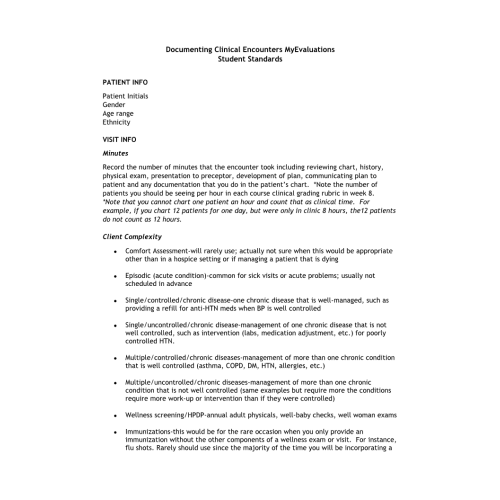 Documenting Clinical Encounters MyEvaluations
Student Standards

PATIENT INFO

Patient Initials
Gender
Age range
Ethnicity

VISIT INFO

Minutes

Record the number of minutes that the encounter took including reviewing chart, history, physical exam, presentation to preceptor, development of plan, communicating plan to patient and any documentation that you do in the patient's chart. *Note the number of patients you should be seeing per hour in each course clinical grading rubric in week 8. *Note that you cannot chart one patient an hour and count that as clinical time. For example, if you chart 12 patients for one day, but were only in clinic 8 hours, the12 patients do not count as 12 hours.

Client Complexity

• Comfort Assessment-will rarely use; actually not sure when this would be appropriate other than in a hospice setting or if managing a patient that is dying

• Episodic (acute condition)-common for sick visits or acute problems; usually not scheduled in advance

• Single/controlled/chronic disease-one chronic disease that is well-managed, such as providing a refill for anti-HTN meds when BP is well controlled

• Single/uncontrolled/chronic disease-management of one chronic disease that is not well controlled, such as intervention (labs, medication adjustment, etc.) for poorly controlled HTN.

• Multiple/controlled/chronic diseases-management of more than one chronic condition that is well controlled (asthma, COPD, DM, HTN, allergies, etc.)

• Multiple/uncontrolled/chronic diseases-management of more than one chronic condition that is not well controlled (same examples but require more the conditions require more work-up or intervention than if they were controlled)

• Wellness screening/HPDP-annual adult physicals, well-baby checks, well woman exams

• Immunizations-this would be for the rare occasion when you only provide an immunization without the other components of a wellness exam or visit. For instance, flu shots. Rarely should use since the majority of the time you will be incorporating a